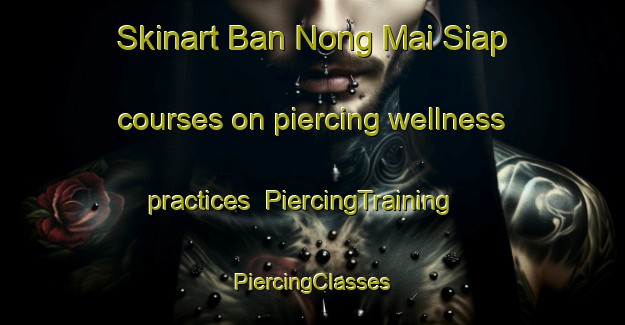 Skinart Ban Nong Mai Siap courses on piercing wellness practices PiercingTraining PiercingClasses